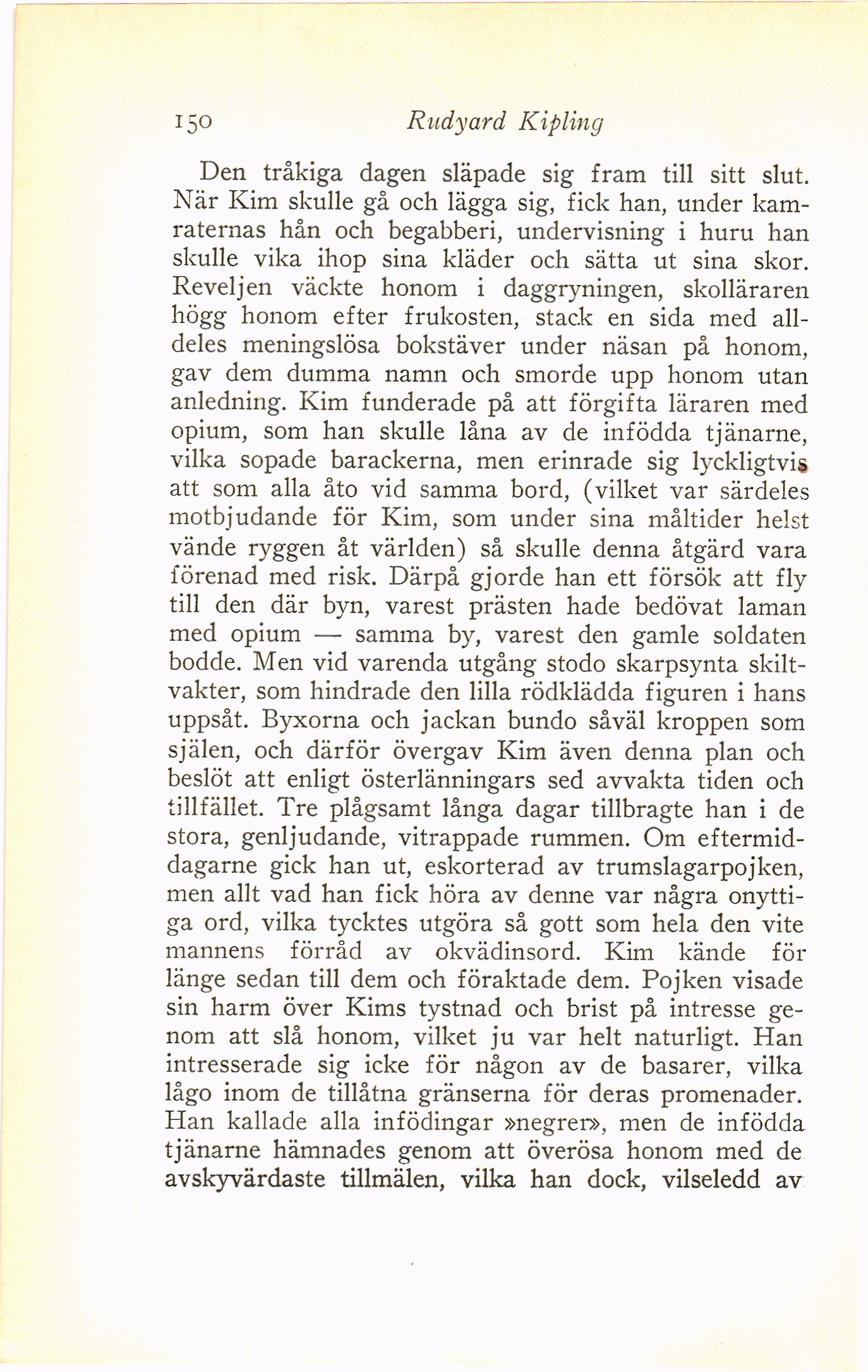 150 Rudyard Kipling

Den tråkiga dagen släpade sig fram till sitt slut. När Kim skulle gå och lägga sig, fick han, under kamraternas hån och begabberi, undervisning i huru han skulle vika ihop sina kläder och sätta ut sina skor. Reveljen väckte honom i daggryningen, skolläraren högg honom efter frukosten, stack en sida med alldeles meningslösa bokstäver under näsan på honom, gav dem dumma namn och smorde upp honom utan anledning. Kim funderade på att förgifta läraren med opium, som han skulle låna av de infödda tjänarne, vilka sopade barackerna, men erinrade sig lyckligtvis att som alla åto vid samma bord, (vilket var särdeles motbjudande för Kim, som under sina måltider helst vände ryggen åt världen) så skulle denna åtgärd vara förenad med risk. Därpå gjorde han ett försök att fly till den där byn, varest prästen hade bedövat laman med opium — samma by, varest den gamle soldaten bodde. Men vid varenda utgång stodo skarpsynta skiltvakter, som hindrade den lilla rödklädda figuren i hans uppsåt. Byxorna och jackan bundo såväl kroppen som själen, och därför övergav Kim även denna plan och beslöt att enligt österlänningars sed avvakta tiden och tillfället. Tre plågsamt långa dagar tillbragte han i de stora, genljudande, vitrappade rummen. Om eftermiddagarne gick han ut, eskorterad av trumslagarpojken, men allt vad han fick höra av denne var några onyttiga ord, vilka tycktes utgöra så gott som hela den vite mannens förråd av okvädinsord. Kim kände för länge sedan till dem och föraktade dem. Pojken visade sin harm över Kims tystnad och brist på intresse genom att slå honom, vilket ju var helt naturligt. Han intresserade sig icke för någon av de basarer, vilka lågo inom de tillåtna gränserna för deras promenader. Han kallade alla infödingar »negrer», men de infödda tjänarne hämnades genom att överösa honom med de avskyvärdaste tillmälen, vilka han dock, vilseledd av